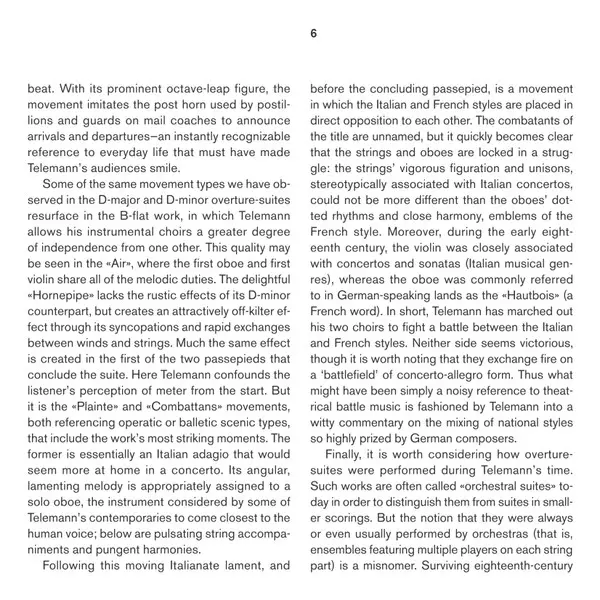 6

beat. With its prominent octave-leap figure, the movement imitates the post horn used by postillions and guards on mail coaches to announce arrivals and departures–an instantly recognizable reference to everyday life that must have made Telemann's audiences smile.

Some of the same movement types we have observed in the D-major and D-minor overture-suites resurface in the B-flat work, in which Telemann allows his instrumental choirs a greater degree of independence from one other. This quality may be seen in the «Air», where the first oboe and first violin share all of the melodic duties. The delightful «Hornepipe» lacks the rustic effects of its D-minor counterpart, but creates an attractively off-kilter effect through its syncopations and rapid exchanges between winds and strings. Much the same effect is created in the first of the two passepieds that conclude the suite. Here Telemann confounds the listener's perception of meter from the start. But it is the «Plainte» and «Combattans» movements, both referencing operatic or balletic scenic types, that include the work's most striking moments. The former is essentially an Italian adagio that would seem more at home in a concerto. Its angular, lamenting melody is appropriately assigned to a solo oboe, the instrument considered by some of Telemann's contemporaries to come closest to the human voice; below are pulsating string accompaniments and pungent harmonies.

Following this moving Italianate lament, and before the concluding passepied, is a movement in which the Italian and French styles are placed in direct opposition to each other. The combatants of the title are unnamed, but it quickly becomes clear that the strings and oboes are locked in a struggle: the strings' vigorous figuration and unisons, stereotypically associated with Italian concertos, could not be more different than the oboes' dotted rhythms and close harmony, emblems of the French style. Moreover, during the early eighteenth century, the violin was closely associated with concertos and sonatas (Italian musical genres), whereas the oboe was commonly referred to in German-speaking lands as the «Hautbois» (a French word). In short, Telemann has marched out his two choirs to fight a battle between the Italian and French styles. Neither side seems victorious, though it is worth noting that they exchange fire on a 'battlefield' of concerto-allegro form. Thus what might have been simply a noisy reference to theatrical battle music is fashioned by Telemann into a witty commentary on the mixing of national styles so highly prized by German composers.

Finally, it is worth considering how overture-suites were performed during Telemann's time. Such works are often called «orchestral suites» today in order to distinguish them from suites in smaller scorings. But the notion that they were always or even usually performed by orchestras (that is, ensembles featuring multiple players on each string part) is a misnomer. Surviving eighteenth-century